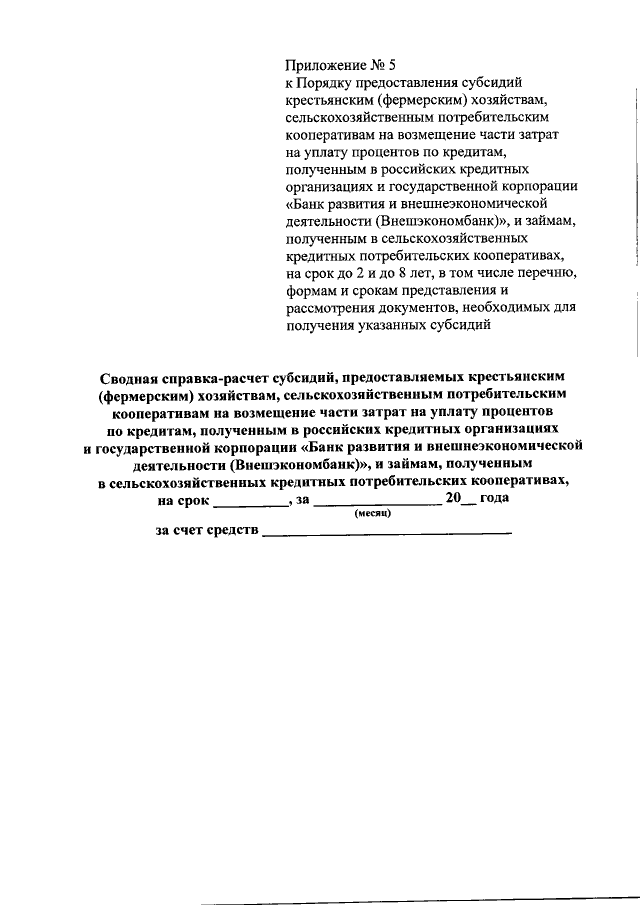 Приложение № 5
к Порядку предоставления субсидий крестьянским (фермерским) хозяйствам, сельскохозяйственным потребительским кооперативам на возмещение части затрат на уплату процентов по кредитам, полученным в российских кредитных организациях и государственной корпорации «Банк развития и внешнеэкономической деятельности (Внешэкономбанк)», и займам, полученным в сельскохозяйственных кредитных потребительских кооперативах, на срок до 2 и до 8 лет, в том числе перечню, формам и срокам представления и рассмотрения документов, необходимых для получения указанных субсидий

Сводная справка-расчет субсидий, предоставляемых крестьянским (фермерским) хозяйствам, сельскохозяйственным потребительским кооперативам на возмещение части затрат на уплату процентов по кредитам, полученным в российских кредитных организациях и государственной корпорации «Банк развития и внешнеэкономической деятельности (Внешэкономбанк)», и займам, полученным в сельскохозяйственных кредитных потребительских кооперативах, на срок __________, за ________________ 20__ года
(месяц)
за счет средств ________________________________